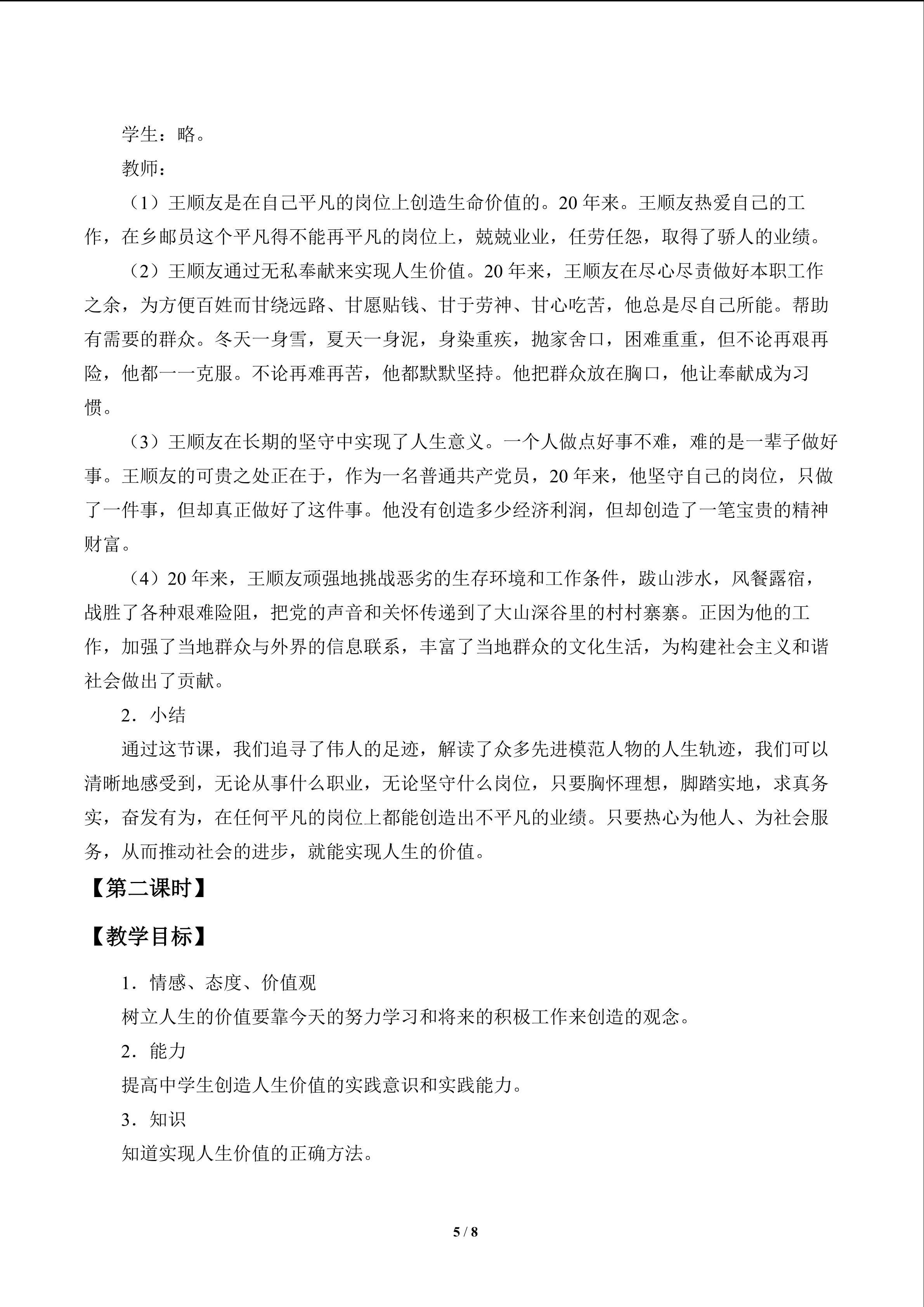 学生：略。

教师：

（1）王顺友是在自己平凡的岗位上创造生命价值的。20年来。王顺友热爱自己的工作，在乡邮员这个平凡得不能再平凡的岗位上，兢兢业业，任劳任怨，取得了骄人的业绩。

（2）王顺友通过无私奉献来实现人生价值。20年来，王顺友在尽心尽责做好本职工作之余，为方便百姓而甘绕远路、甘愿贴钱、甘于劳神、甘心吃苦，他总是尽自己所能。帮助有需要的群众。冬天一身雪，夏天一身泥，身染重疾，抛家舍口，困难重重，但不论再艰再险，他都一一克服。不论再难再苦，他都默默坚持。他把群众放在胸口，他让奉献成为习惯。

（3）王顺友在长期的坚守中实现了人生意义。一个人做点好事不难，难的是一辈子做好事。王顺友的可贵之处正在于，作为一名普通共产党员，20年来，他坚守自己的岗位，只做了一件事，但却真正做好了这件事。他没有创造多少经济利润，但却创造了一笔宝贵的精神财富。

（4）20年来，王顺友顽强地挑战恶劣的生存环境和工作条件，跋山涉水，风餐露宿，战胜了各种艰难险阻，把党的声音和关怀传递到了大山深谷里的村村寨寨。正因为他的工作，加强了当地群众与外界的信息联系，丰富了当地群众的文化生活，为构建社会主义和谐社会做出了贡献。

2．小结

通过这节课，我们追寻了伟人的足迹，解读了众多先进模范人物的人生轨迹，我们可以清晰地感受到，无论从事什么职业，无论坚守什么岗位，只要胸怀理想，脚踏实地，求真务实，奋发有为，在任何平凡的岗位上都能创造出不平凡的业绩。只要热心为他人、为社会服务，从而推动社会的进步，就能实现人生的价值。

【第二课时】

【教学目标】

1．情感、态度、价值观

树立人生的价值要靠今天的努力学习和将来的积极工作来创造的观念。

2．能力

提高中学生创造人生价值的实践意识和实践能力。

3．知识

知道实现人生价值的正确方法。

5 / 8